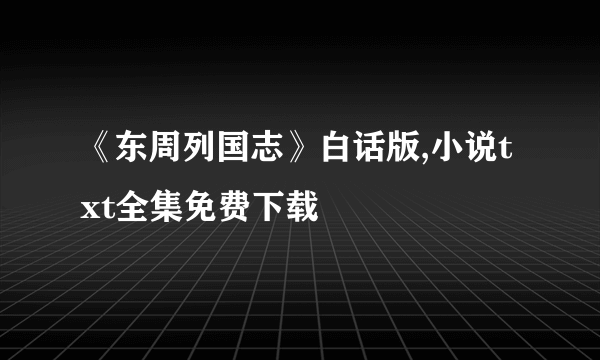 《东周列国志》白话版,小说txt全集免费下载